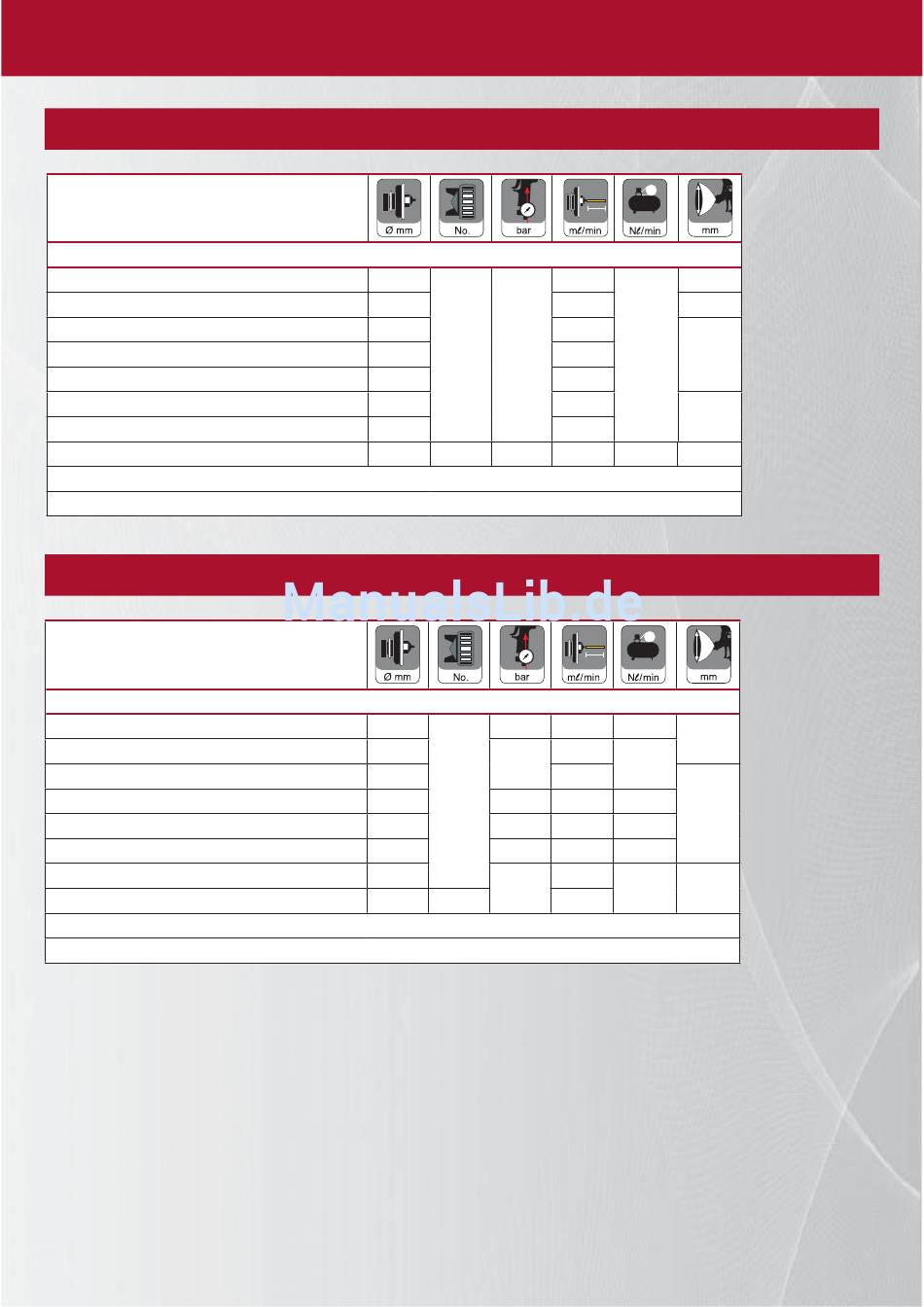 | | Ø mm | No. | bar | mℓ/min | Nℓ/min | mm |
|---|---|---|---|---|---|---|

ManualsLib.de

| | Ø mm | No. | bar | mℓ/min | Nℓ/min | mm |
|---|---|---|---|---|---|---|